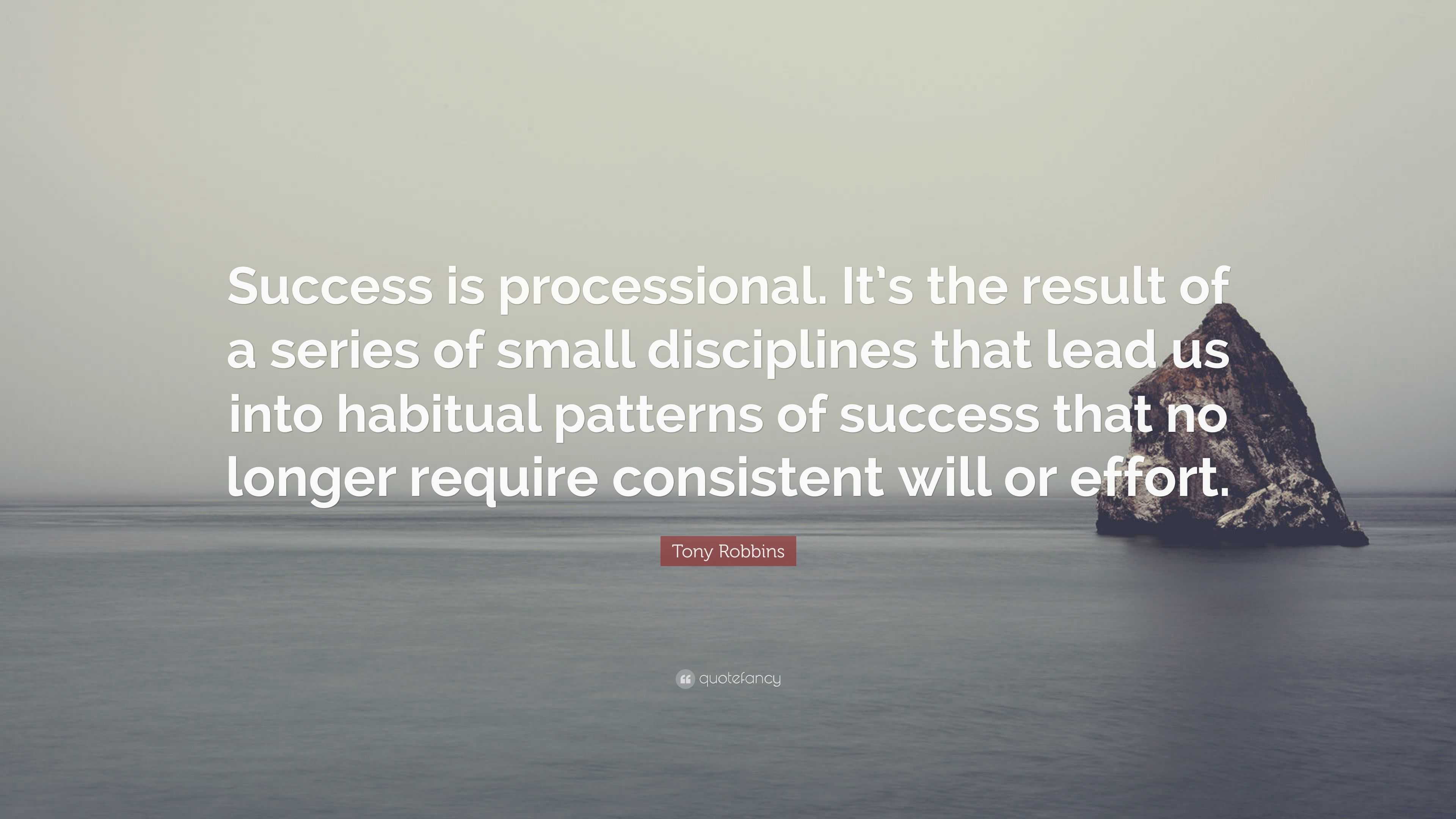 Success is processional. It's the result of a series of small disciplines that lead us into habitual patterns of success that no longer require consistent will or effort.

Tony Robbins

quotefancy